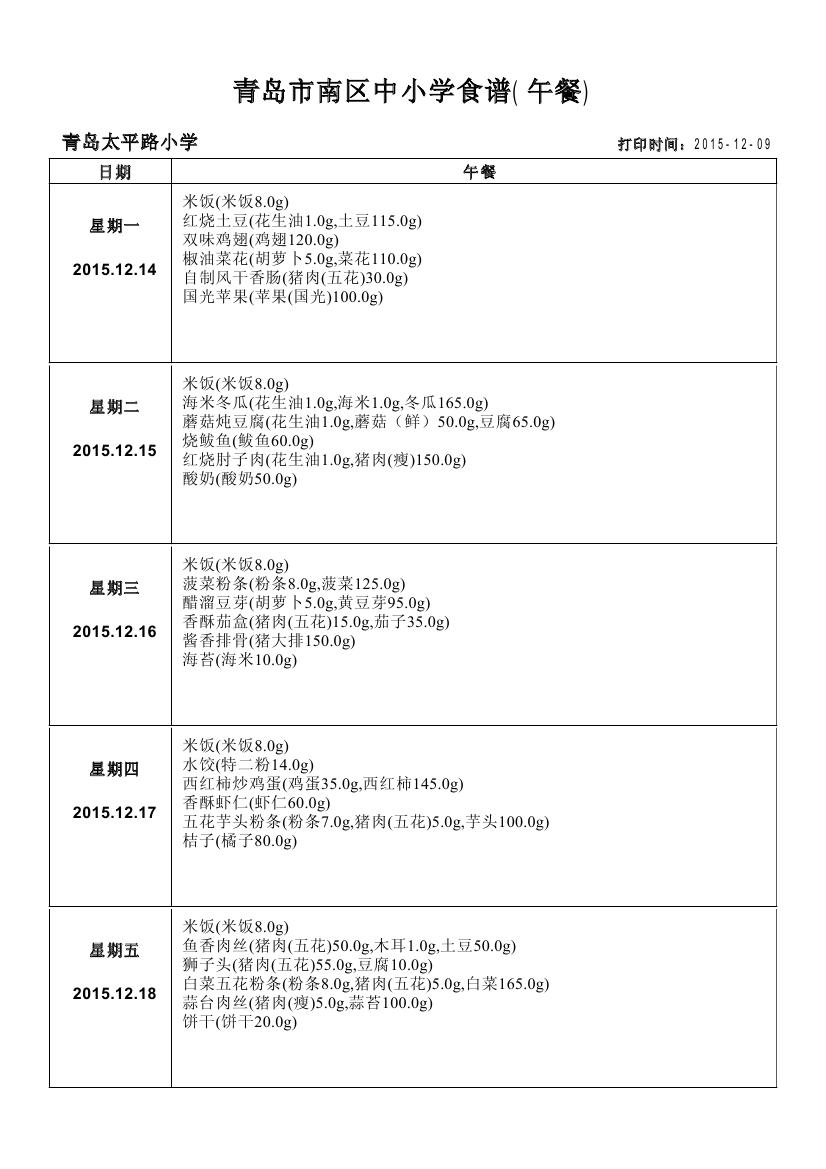 青岛市南区中小学食谱( 午餐)

青岛太平路小学

打印时间：2015-12-09

| 日期 | 午餐 |
|---|---|
| 星期一 2015.12.14 | 米饭(米饭8.0g) 红烧土豆(花生油1.0g,土豆115.0g) 双味鸡翅(鸡翅120.0g) 椒油菜花(胡萝卜5.0g,菜花110.0g) 自制风干香肠(猪肉(五花)30.0g) 国光苹果(苹果(国光)100.0g) |
| 星期二 2015.12.15 | 米饭(米饭8.0g) 海米冬瓜(花生油1.0g,海米1.0g,冬瓜165.0g) 蘑菇炖豆腐(花生油1.0g,蘑菇（鲜）50.0g,豆腐65.0g) 烧鲅鱼(鲅鱼60.0g) 红烧肘子肉(花生油1.0g,猪肉(瘦)150.0g) 酸奶(酸奶50.0g) |
| 星期三 2015.12.16 | 米饭(米饭8.0g) 菠菜粉条(粉条8.0g,菠菜125.0g) 醋溜豆芽(胡萝卜5.0g,黄豆芽95.0g) 香酥茄盒(猪肉(五花)15.0g,茄子35.0g) 酱香排骨(猪大排150.0g) 海苔(海米10.0g) |
| 星期四 2015.12.17 | 米饭(米饭8.0g) 水饺(特二粉14.0g) 西红柿炒鸡蛋(鸡蛋35.0g,西红柿145.0g) 香酥虾仁(虾仁60.0g) 五花芋头粉条(粉条7.0g,猪肉(五花)5.0g,芋头100.0g) 桔子(橘子80.0g) |
| 星期五 2015.12.18 | 米饭(米饭8.0g) 鱼香肉丝(猪肉(五花)50.0g,木耳1.0g,土豆50.0g) 狮子头(猪肉(五花)55.0g,豆腐10.0g) 白菜五花粉条(粉条8.0g,猪肉(五花)5.0g,白菜165.0g) 蒜台肉丝(猪肉(瘦)5.0g,蒜苔100.0g) 饼干(饼干20.0g) |